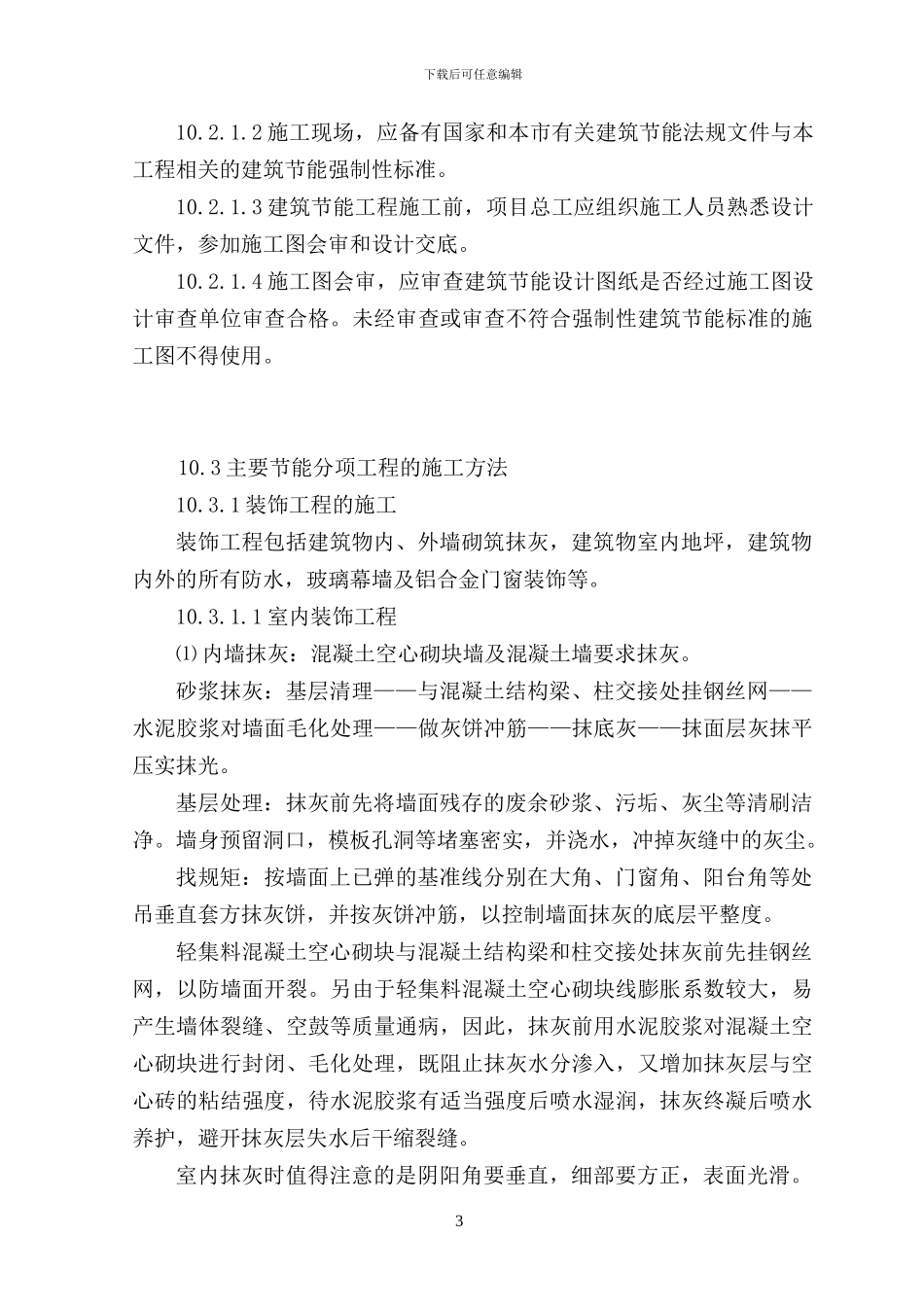 下载后可任意编辑

10.2.1.2 施工现场，应备有国家和本市有关建筑节能法规文件与本工程相关的建筑节能强制性标准。

10.2.1.3 建筑节能工程施工前，项目总工应组织施工人员熟悉设计文件，参加施工图会审和设计交底。

10.2.1.4 施工图会审，应审查建筑节能设计图纸是否经过施工图设计审查单位审查合格。未经审查或审查不符合强制性建筑节能标准的施工图不得使用。

10.3 主要节能分项工程的施工方法

10.3.1 装饰工程的施工

装饰工程包括建筑物内、外墙砌筑抹灰，建筑物室内地坪，建筑物内外的所有防水，玻璃幕墙及铝合金门窗装饰等。

10.3.1.1 室内装饰工程

⑴ 内墙抹灰：混凝土空心砌块墙及混凝土墙要求抹灰。

砂浆抹灰：基层清理——与混凝土结构梁、柱交接处挂钢丝网——水泥胶浆对墙面毛化处理——做灰饼冲筋——抹底灰——抹面层灰抹平压实抹光。

基层处理：抹灰前先将墙面残存的废余砂浆、污垢、灰尘等清刷洁净。墙身预留洞口，模板孔洞等堵塞密实，并浇水，冲掉灰缝中的灰尘。

找规矩：按墙面上已弹的基准线分别在大角、门窗角、阳台角等处吊垂直套方抹灰饼，并按灰饼冲筋，以控制墙面抹灰的底层平整度。

轻集料混凝土空心砌块与混凝土结构梁和柱交接处抹灰前先挂钢丝网，以防墙面开裂。另由于轻集料混凝土空心砌块线膨胀系数较大，易产生墙体裂缝、空鼓等质量通病，因此，抹灰前用水泥胶浆对混凝土空心砌块进行封闭、毛化处理，既阻止抹灰水分渗入，又增加抹灰层与空心砖的粘结强度，待水泥胶浆有适当强度后喷水湿润，抹灰终凝后喷水养护，避开抹灰层失水后干缩裂缝。

室内抹灰时值得注意的是阴阳角要垂直，细部要方正，表面光滑。

3